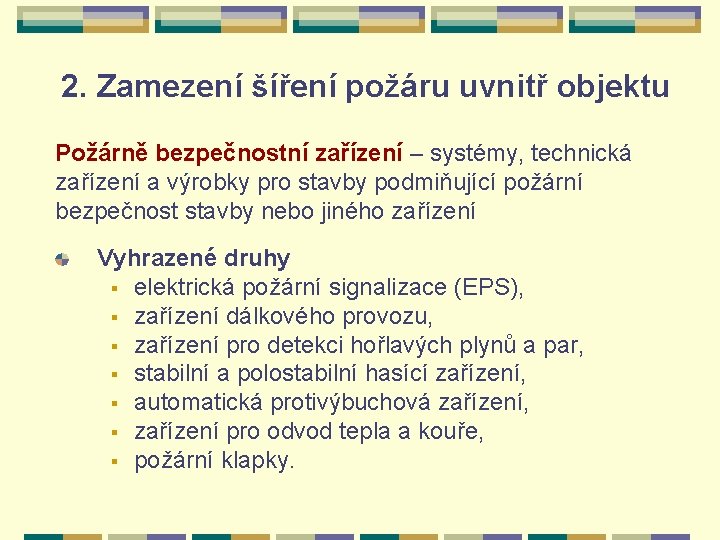 2. Zamezení šíření požáru uvnitř objektu

Požárně bezpečnostní zařízení – systémy, technická zařízení a výrobky pro stavby podmiňující požární bezpečnost stavby nebo jiného zařízení

Vyhrazené druhy
- elektrická požární signalizace (EPS),
- zařízení dálkového provozu,
- zařízení pro detekci hořlavých plynů a par,
- stabilní a polostabilní hasící zařízení,
- automatická protivýbuchová zařízení,
- zařízení pro odvod tepla a kouře,
- požární klapky.